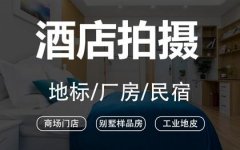 酒店拍摄

地标/厂房/民宿

商场门店

别墅样品房

工业地皮